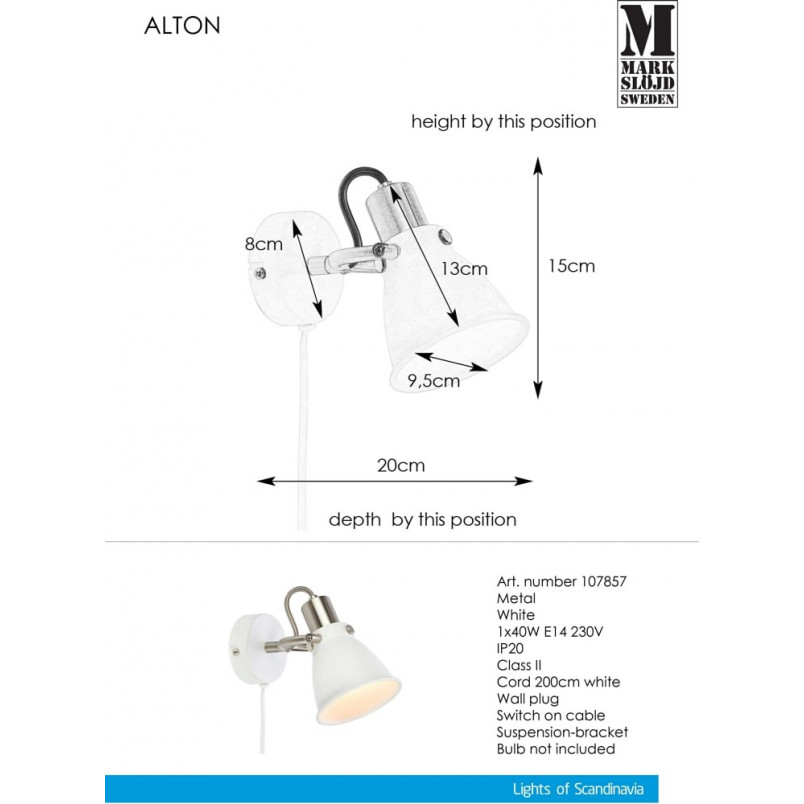 ALTON

M
MARK
SLÖJD
SWEDEN

height by this position

8cm

13cm

15cm

9,5cm

20cm

depth by this position

Art. number 107857
Metal
White
1x40W E14 230V
IP20
Class II
Cord 200cm white
Wall plug
Switch on cable
Suspension-bracket
Bulb not included

Lights of Scandinavia